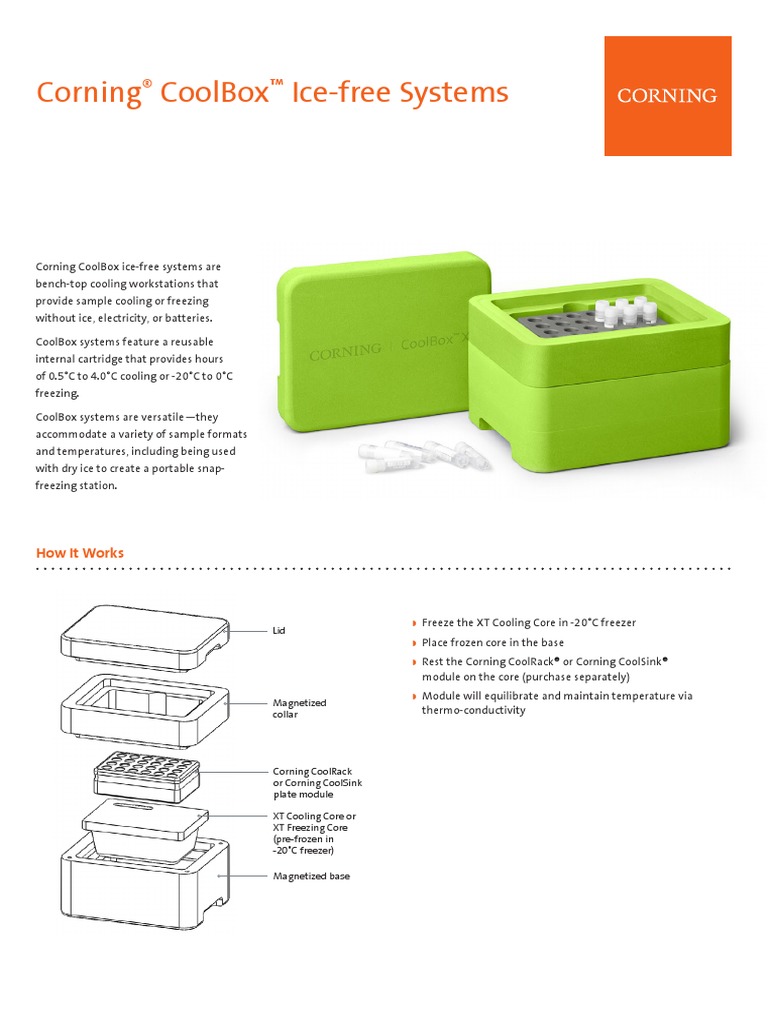 Corning® CoolBox™ Ice-free Systems

CORNING

Corning CoolBox ice-free systems are bench-top cooling workstations that provide sample cooling or freezing without ice, electricity, or batteries.

CoolBox systems feature a reusable internal cartridge that provides hours of 0.5°C to 4.0°C cooling or -20°C to 0°C freezing.

CoolBox systems are versatile—they accommodate a variety of sample formats and temperatures, including being used with dry ice to create a portable snap-freezing station.

CORNING | CoolBox™ X

How It Works

Lid

Magnetized collar

Corning CoolRack or Corning CoolSink plate module

XT Cooling Core or XT Freezing Core (pre-frozen in -20°C freezer)

Magnetized base

Freeze the XT Cooling Core in -20°C freezer

Place frozen core in the base

Rest the Corning CoolRack® or Corning CoolSink® module on the core (purchase separately)

Module will equilibrate and maintain temperature via thermo-conductivity